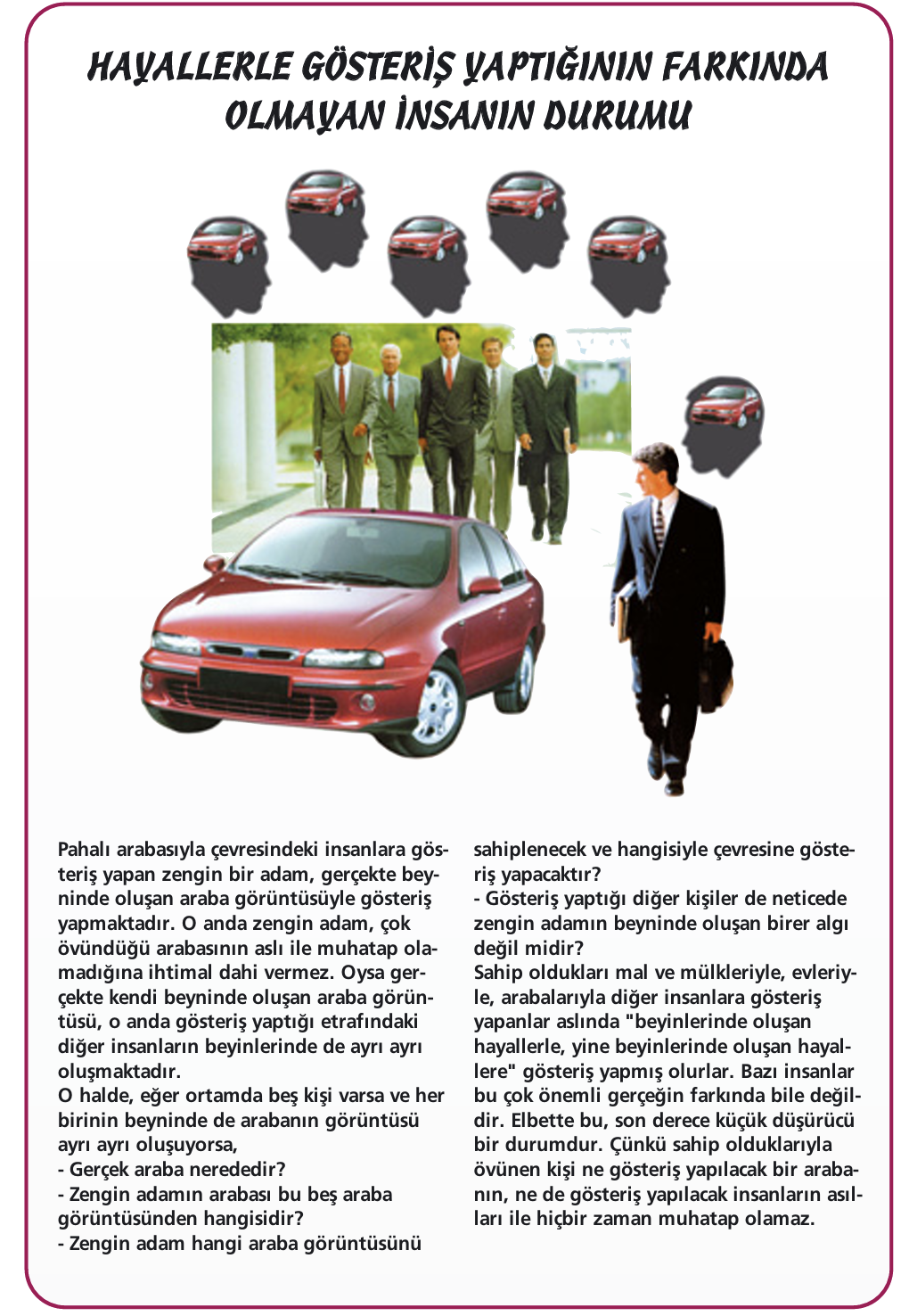 HAYALLERLE GÖSTERİŞ YAPTIĞININ FARKINDA OLMAYAN İNSANIN DURUMU

Pahalı arabasıyla çevresindeki insanlara gösteriş yapan zengin bir adam, gerçekte beyninde oluşan araba görüntüsüyle gösteriş yapmaktadır. O anda zengin adam, çok övündüğü arabasının aslı ile muhatap olamadığına ihtimal dahi vermez. Oysa gerçekte kendi beyninde oluşan araba görüntüsü, o anda gösteriş yaptığı etrafındaki diğer insanların beyinlerinde de ayrı ayrı oluşmaktadır.
O halde, eğer ortamda beş kişi varsa ve her birinin beyninde de arabanın görüntüsü ayrı ayrı oluşuyorsa,
- Gerçek araba nerededir?
- Zengin adamın arabası bu beş araba görüntüsünden hangisidir?
- Zengin adam hangi araba görüntüsünü sahiplenecek ve hangisiyle çevresine gösteriş yapacaktır?
- Gösteriş yaptığı diğer kişiler de neticede zengin adamın beyninde oluşan birer algı değil midir?
Sahip oldukları mal ve mülkleriyle, evleriyle, arabalarıyla diğer insanlara gösteriş yapanlar aslında "beyinlerinde oluşan hayallerle, yine beyinlerinde oluşan hayallere" gösteriş yapmış olurlar. Bazı insanlar bu çok önemli gerçeğin farkında bile değildir. Elbette bu, son derece küçük düşürücü bir durumdur. Çünkü sahip olduklarıyla övünen kişi ne gösteriş yapılacak bir arabanın, ne de gösteriş yapılacak insanların asılları ile hiçbir zaman muhatap olamaz.